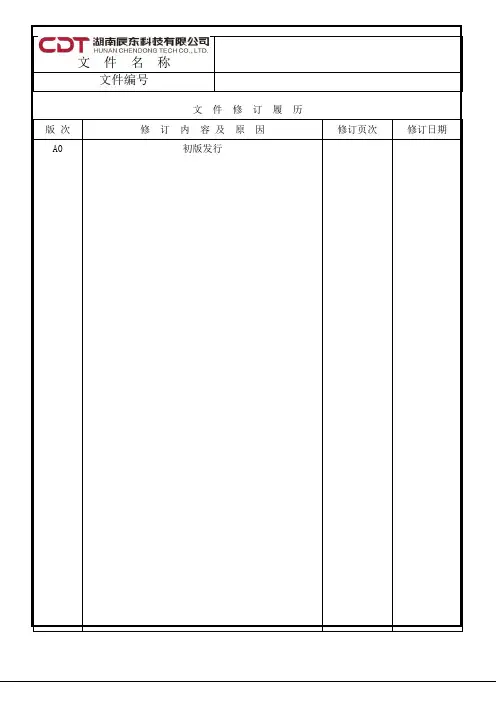 CDT 湖南辰东科技有限公司
HUNAN CHENDONG TECH CO., LTD.
文件名称

文件编号

文件修订履历

| 版次 | 修订内容及原因 | 修订页次 | 修订日期 |
|---|---|---|---|
| A0 | 初版发行 | | |